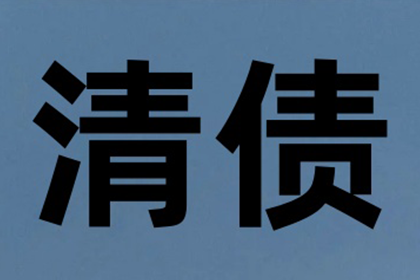 清债